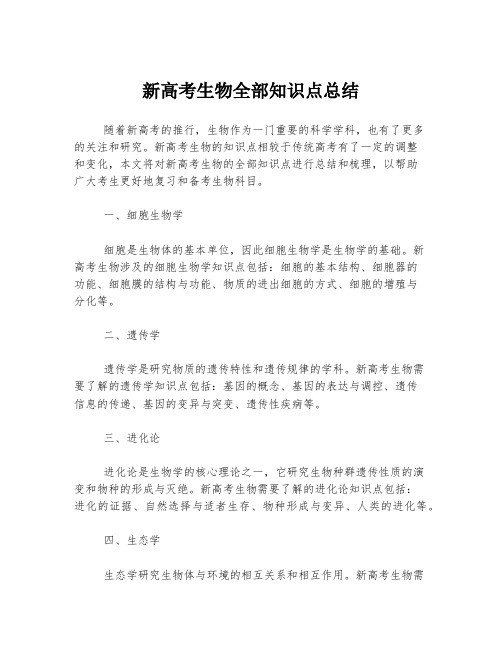 新高考生物全部知识点总结

随着新高考的推行，生物作为一门重要的科学学科，也有了更多的关注和研究。新高考生物的知识点相较于传统高考有了一定的调整和变化，本文将对新高考生物的全部知识点进行总结和梳理，以帮助广大考生更好地复习和备考生物科目。

一、细胞生物学

细胞是生物体的基本单位，因此细胞生物学是生物学的基础。新高考生物涉及的细胞生物学知识点包括：细胞的基本结构、细胞器的功能、细胞膜的结构与功能、物质的进出细胞的方式、细胞的增殖与分化等。

二、遗传学

遗传学是研究物质的遗传特性和遗传规律的学科。新高考生物需要了解的遗传学知识点包括：基因的概念、基因的表达与调控、遗传信息的传递、基因的变异与突变、遗传性疾病等。

三、进化论

进化论是生物学的核心理论之一，它研究生物种群遗传性质的演变和物种的形成与灭绝。新高考生物需要了解的进化论知识点包括：进化的证据、自然选择与适者生存、物种形成与变异、人类的进化等。

四、生态学

生态学研究生物体与环境的相互关系和相互作用。新高考生物需